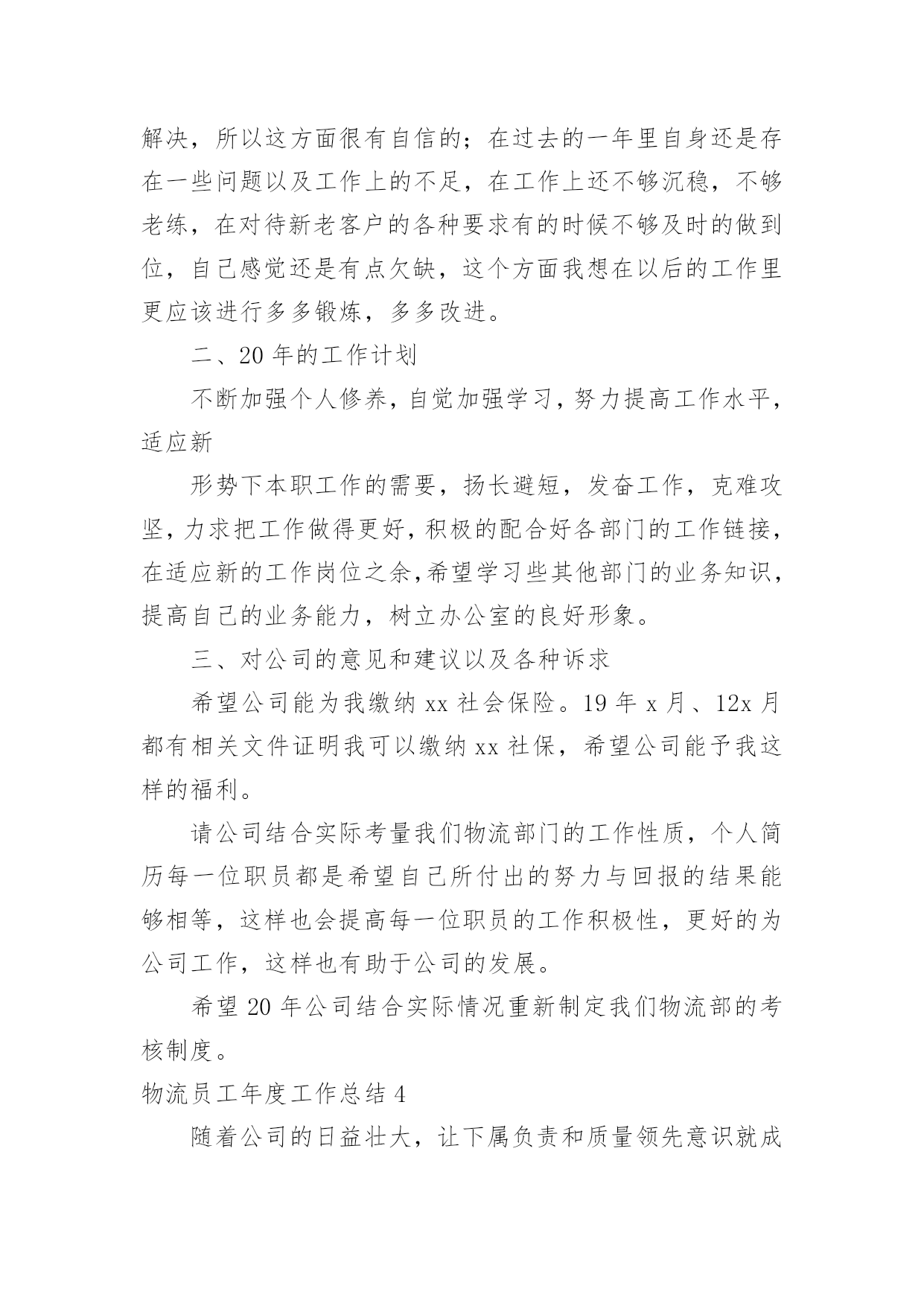 解决，所以这方面很有自信的；在过去的一年里自身还是存在一些问题以及工作上的不足，在工作上还不够沉稳，不够老练，在对待新老客户的各种要求有的时候不够及时的做到位，自己感觉还是有点欠缺，这个方面我想在以后的工作里更应该进行多多锻炼，多多改进。

二、20 年的工作计划

不断加强个人修养，自觉加强学习，努力提高工作水平，适应新

形势下本职工作的需要，扬长避短，发奋工作，克难攻坚，力求把工作做得更好，积极的配合好各部门的工作链接，在适应新的工作岗位之余,希望学习些其他部门的业务知识，提高自己的业务能力，树立办公室的良好形象。

三、对公司的意见和建议以及各种诉求

希望公司能为我缴纳 xx 社会保险。19 年 x 月、12x 月都有相关文件证明我可以缴纳 xx 社保，希望公司能予我这样的福利。

请公司结合实际考量我们物流部门的工作性质，个人简历每一位职员都是希望自己所付出的努力与回报的结果能够相等，这样也会提高每一位职员的工作积极性，更好的为公司工作，这样也有助于公司的发展。

希望 20 年公司结合实际情况重新制定我们物流部的考核制度。

物流员工年度工作总结 4

随着公司的日益壮大，让下属负责和质量领先意识就成